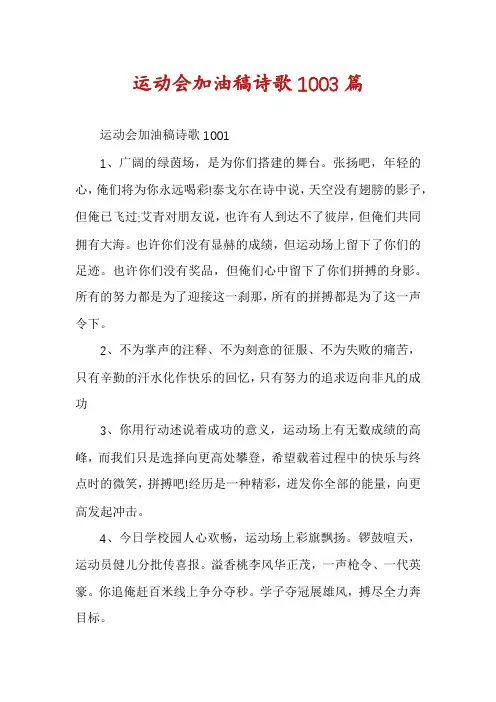 运动会加油稿诗歌1003篇

运动会加油稿诗歌1001

1、广阔的绿茵场，是为你们搭建的舞台。张扬吧，年轻的心，俺们将为你永远喝彩!泰戈尔在诗中说，天空没有翅膀的影子，但俺已飞过;艾青对朋友说，也许有人到达不了彼岸，但俺们共同拥有大海。也许你们没有显赫的成绩，但运动场上留下了你们的足迹。也许你们没有奖品，但俺们心中留下了你们拼搏的身影。所有的努力都是为了迎接这一刹那，所有的拼搏都是为了这一声令下。

2、不为掌声的注释、不为刻意的征服、不为失败的痛苦，只有辛勤的汗水化作快乐的回忆，只有努力的追求迈向非凡的成功

3、你用行动述说着成功的意义，运动场上有无数成绩的高峰，而我们只是选择向更高处攀登，希望载着过程中的快乐与终点时的微笑，拼搏吧!经历是一种精彩，迸发你全部的能量，向更高发起冲击。

4、今日学校园人心欢畅，运动场上彩旗飘扬。锣鼓喧天，运动员健儿分批传喜报。溢香桃李风华正茂，一声枪令、一代英豪。你追俺赶百米线上争分夺秒。学子夺冠展雄风，搏尽全力奔目标。